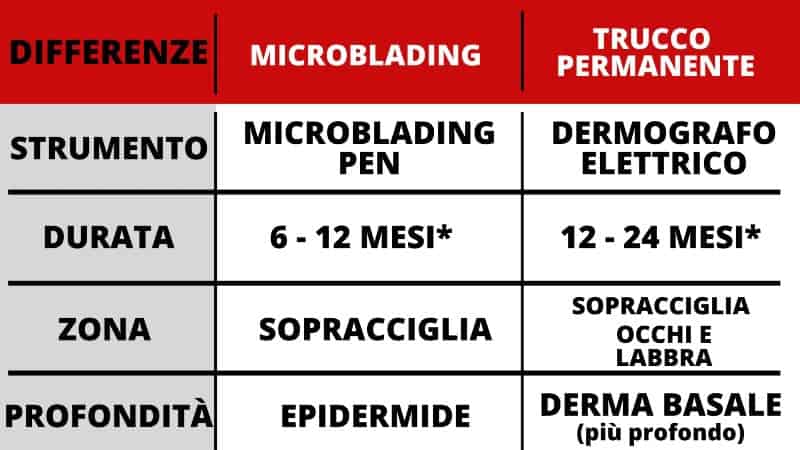 | DIFFERENZE | MICROBLADING | TRUCCO PERMANENTE |
|---|---|---|
| STRUMENTO | MICROBLADING PEN | DERMOGRAFO ELETTRICO |
| DURATA | 6 - 12 MESI* | 12 - 24 MESI* |
| ZONA | SOPRACCIGLIA | SOPRACCIGLIA OCCHI E LABBRA |
| PROFONDITÀ | EPIDERMIDE | DERMA BASALE (più profondo) |